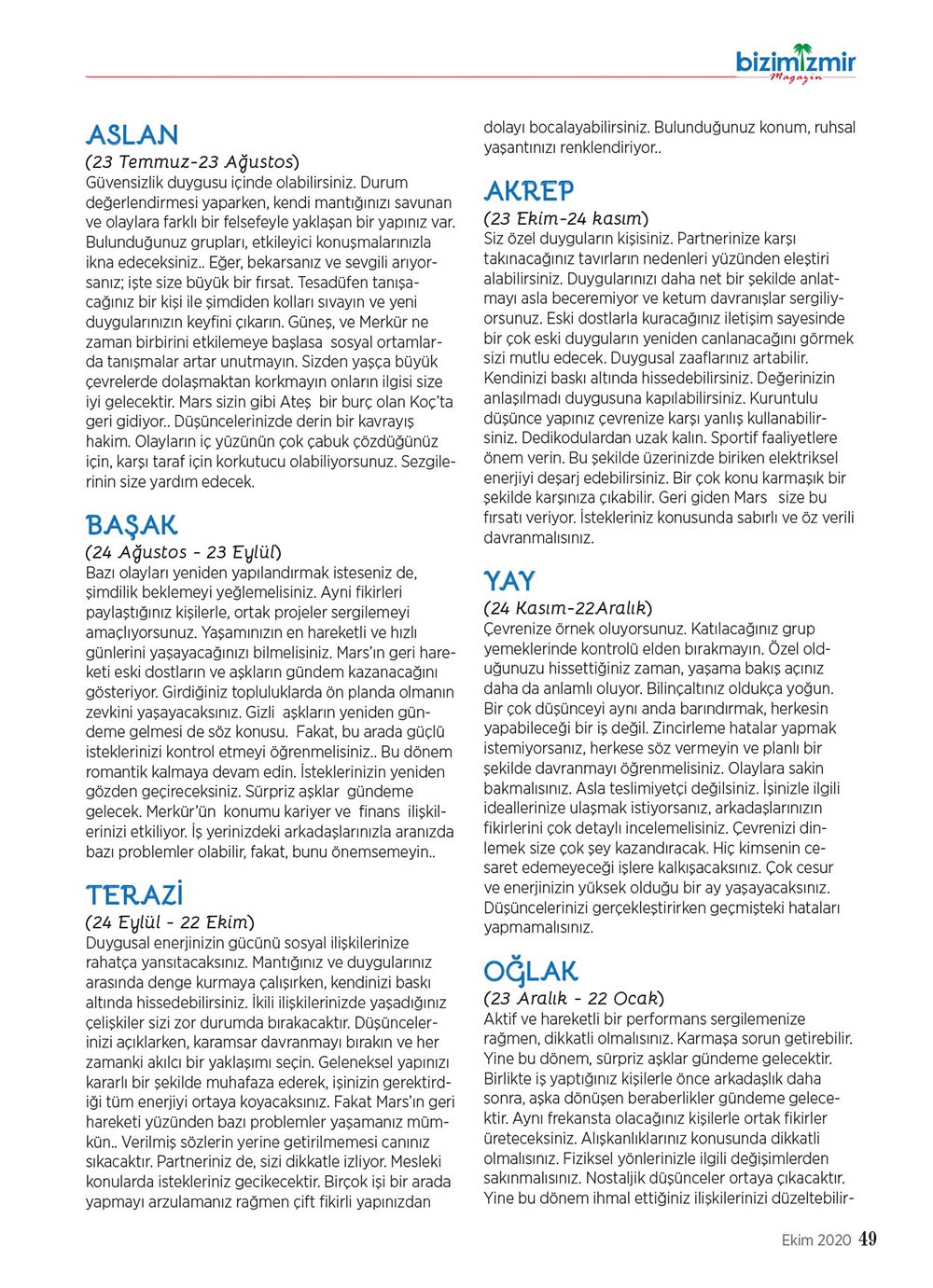 bizimizmir Magazin

ASLAN
(23 Temmuz-23 Ağustos)
Güvensizlik duygusu içinde olabilirsiniz. Durum değerlendirmesi yaparken, kendi mantığınızı savunan ve olaylara farklı bir felsefeyle yaklaşan bir yapınız var. Bulunduğunuz grupları, etkileyici konuşmalarınızla ikna edeceksiniz.. Eğer, bekarsanız ve sevgili arıyorsanız; işte size büyük bir fırsat. Tesadüfen tanışacağınız bir kişi ile şimdiden kolları sıvayın ve yeni duygularınızın keyfini çıkarın. Güneş, ve Merkür ne zaman birbirini etkilemeye başlasa sosyal ortamlarda tanışmalar artar unutmayın. Sizden yaşça büyük çevrelerde dolaşmaktan korkmayın onların ilgisi size iyi gelecektir. Mars sizin gibi Ateş bir burç olan Koç'ta geri gidiyor.. Düşüncelerinizde derin bir kavrayış hakim. Olayların iç yüzünün çok çabuk çözdüğünüz için, karşı taraf için korkutucu olabiliyorsunuz. Sezgilerinin size yardım edecek.

BAŞAK
(24 Ağustos - 23 Eylül)
Bazı olayları yeniden yapılandırmak isteseniz de, şimdilik beklemeyi yeğlemelisiniz. Ayni fikirleri paylaştığınız kişilerle, ortak projeler sergilemeyi amaçlıyorsunuz. Yaşamınızın en hareketli ve hızlı günlerini yaşayacağınızı bilmelisiniz. Mars'ın geri hareketi eski dostların ve aşkların gündem kazanacağını gösteriyor. Girdiğiniz topluluklarda ön planda olmanın zevkini yaşayacaksınız. Gizli aşkların yeniden gündeme gelmesi de söz konusu. Fakat, bu arada güçlü isteklerinizi kontrol etmeyi öğrenmelisiniz.. Bu dönem romantik kalmaya devam edin. İsteklerinizin yeniden gözden geçireceksiniz. Sürpriz aşklar gündeme gelecek. Merkür'ün konumu kariyer ve finans ilişkilerinizi etkiliyor. İş yerinizdeki arkadaşlarınızla aranızda bazı problemler olabilir, fakat, bunu önemsemeyin..

TERAZİ
(24 Eylül - 22 Ekim)
Duygusal enerjinizin gücünü sosyal ilişkilerinize rahatça yansıtacaksınız. Mantığınız ve duygularınız arasında denge kurmaya çalışırken, kendinizi baskı altında hissedebilirsiniz. İkili ilişkilerinizde yaşadığınız çelişkiler sizi zor durumda bırakacaktır. Düşüncelerinizi açıklarken, karamsar davranmayı bırakın ve her zamanki akılcı bir yaklaşımı seçin. Geleneksel yapınızı kararlı bir şekilde muhafaza ederek, işinizin gerektirdiği tüm enerjiyi ortaya koyacaksınız. Fakat Mars'ın geri hareketi yüzünden bazı problemler yaşamanız mümkün.. Verilmiş sözlerin yerine getirilmemesi canınız sıkacaktır. Partneriniz de, sizi dikkatle izliyor. Mesleki konularda istekleriniz gecikecektir. Birçok işi bir arada yapmayı arzulamanız rağmen çift fikirli yapınızdan dolayı bocalayabilirsiniz. Bulunduğunuz konum, ruhsal yaşantınızı renklendiriyor..

AKREP
(23 Ekim-24 kasım)
Siz özel duyguların kişisiniz. Partnerinize karşı takınacağınız tavırların nedenleri yüzünden eleştiri alabilirsiniz. Duygularınızı daha net bir şekilde anlatmayı asla beceremiyor ve ketum davranışlar sergiliyorsunuz. Eski dostlarla kuracağınız iletişim sayesinde bir çok eski duyguların yeniden canlanacağını görmek sizi mutlu edecek. Duygusal zaaflarınız artabilir. Kendinizi baskı altında hissedebilirsiniz. Değerinizin anlaşılmadı duygusuna kapılabilirsiniz. Kuruntulu düşünce yapınız çevrenize karşı yanlış kullanabilirsiniz. Dedikodulardan uzak kalın. Sportif faaliyetlere önem verin. Bu şekilde üzerinizde biriken elektriksel enerjiyi deşarj edebilirsiniz. Bir çok konu karmaşık bir şekilde karşınıza çıkabilir. Geri giden Mars size bu fırsatı veriyor. İstekleriniz konusunda sabırlı ve öz verili davranmalısınız.

YAY
(24 Kasım-22Aralık)
Çevrenize örnek oluyorsunuz. Katılacağınız grup yemeklerinde kontrolü elden bırakmayın. Özel olduğunuzu hissettiğiniz zaman, yaşama bakış açınız daha da anlamlı oluyor. Bilinçaltınız oldukça yoğun. Bir çok düşünceyi aynı anda barındırmak, herkesin yapabileceği bir iş değil. Zincirleme hatalar yapmak istemiyorsanız, herkese söz vermeyin ve planlı bir şekilde davranmayı öğrenmelisiniz. Olaylara sakin bakmalısınız. Asla teslimiyetçi değilsiniz. İşinizle ilgili ideallerinize ulaşmak istiyorsanız, arkadaşlarınızın fikirlerini çok detaylı incelemelisiniz. Çevrenizi dinlemek size çok şey kazandıracak. Hiç kimsenin cesaret edemeyeceği işlere kalkışacaksınız. Çok cesur ve enerjinizin yüksek olduğu bir ay yaşayacaksınız. Düşüncelerinizi gerçekleştirirken geçmişteki hataları yapmamalısınız.

OĞLAK
(23 Aralık - 22 Ocak)
Aktif ve hareketli bir performans sergilemenize rağmen, dikkatli olmalısınız. Karmaşa sorun getirebilir. Yine bu dönem, sürpriz aşklar gündeme gelecektir. Birlikte iş yaptığınız kişilerle önce arkadaşlık daha sonra, aşka dönüşen beraberlikler gündeme gelecektir. Aynı frekansta olacağınız kişilerle ortak fikirler üreteceksiniz. Alışkanlıklarınız konusunda dikkatli olmalısınız. Fiziksel yönlerinizle ilgili değişimlerden sakınmalısınız. Nostaljik düşünceler ortaya çıkacaktır. Yine bu dönem ihmal ettiğiniz ilişkilerinizi düzeltebilir-

Ekim 2020 49